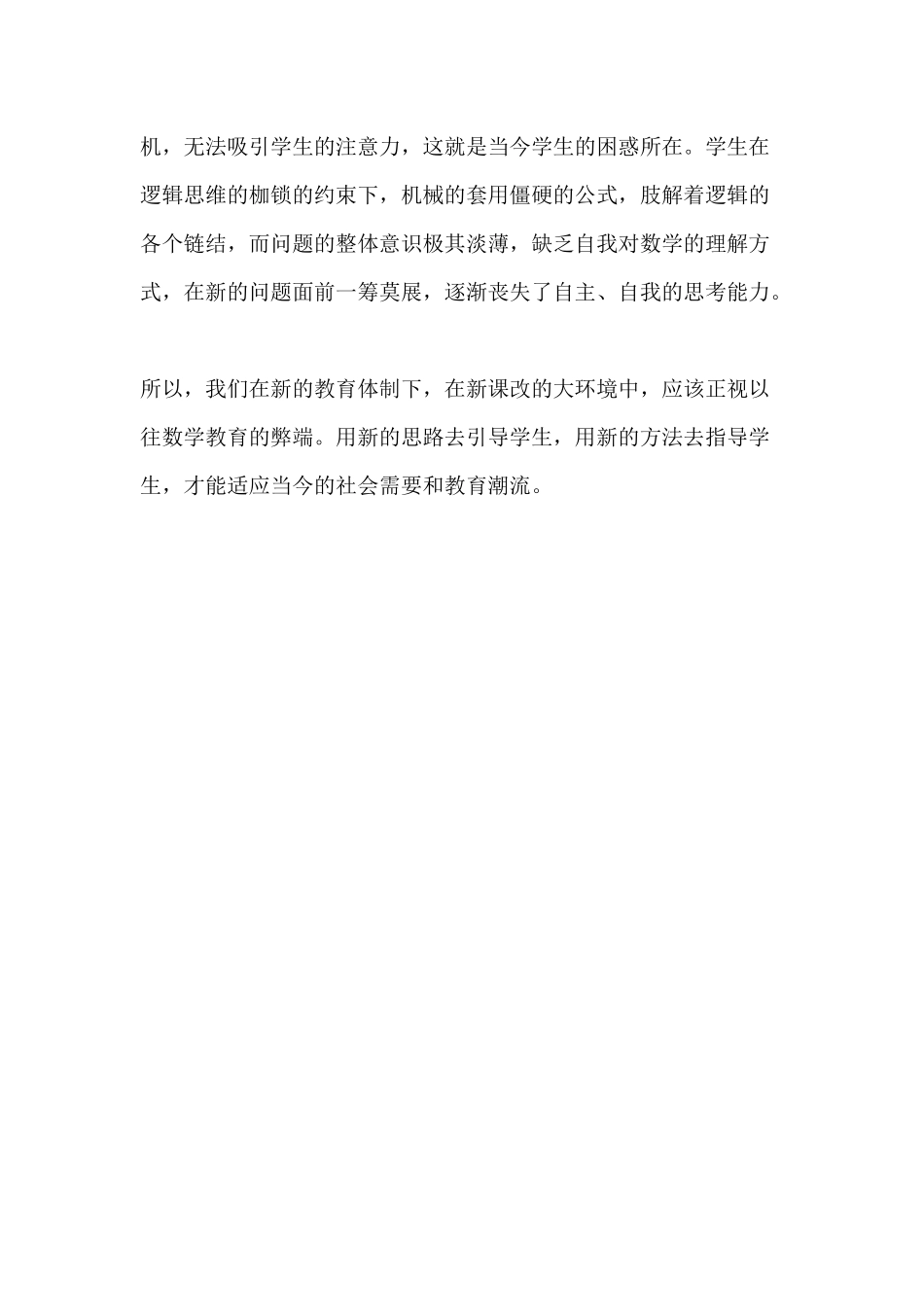 机，无法吸引学生的注意力，这就是当今学生的困惑所在。学生在逻辑思维的枷锁的约束下，机械的套用僵硬的公式，肢解着逻辑的各个链结，而问题的整体意识极其淡薄，缺乏自我对数学的理解方式，在新的问题面前一筹莫展，逐渐丧失了自主、自我的思考能力。

所以，我们在新的教育体制下，在新课改的大环境中，应该正视以往数学教育的弊端。用新的思路去引导学生，用新的方法去指导学生，才能适应当今的社会需要和教育潮流。